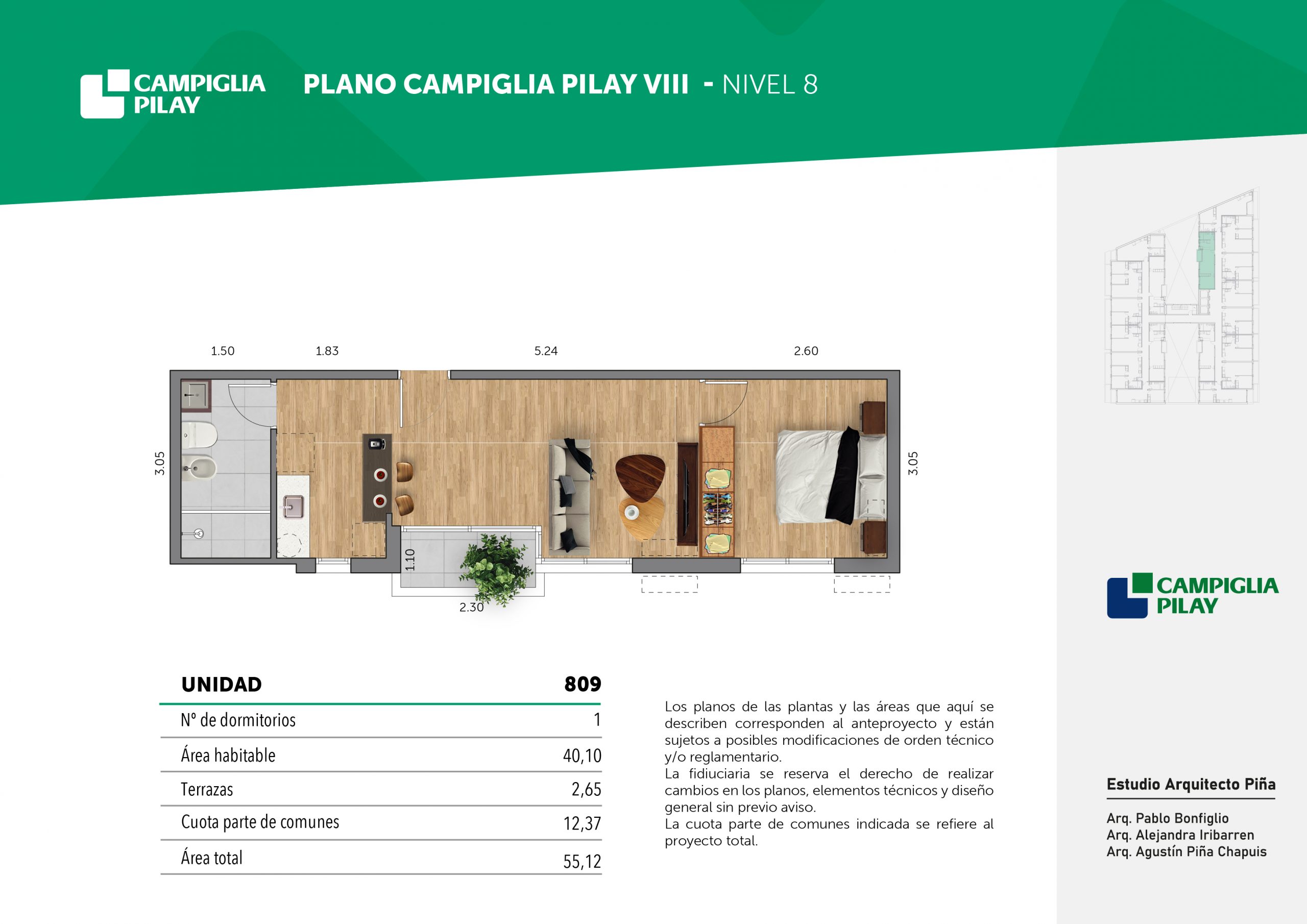 CAMPIGLIA PILAY

PLANO CAMPIGLIA PILAY VIII - NIVEL 8

1.50
1.83
5.24
2.60
3.05
3.05
1.10
2.30

| UNIDAD | 809 |
|---|---|
| Nº de dormitorios | 1 |
| Área habitable | 40,10 |
| Terrazas | 2,65 |
| Cuota parte de comunes | 12,37 |
| Área total | 55,12 |

Los planos de las plantas y las áreas que aquí se describen corresponden al anteproyecto y están sujetos a posibles modificaciones de orden técnico y/o reglamentario.
La fiduciaria se reserva el derecho de realizar cambios en los planos, elementos técnicos y diseño general sin previo aviso.
La cuota parte de comunes indicada se refiere al proyecto total.

CAMPIGLIA PILAY

Estudio Arquitecto Piña

Arq. Pablo Bonfiglio
Arq. Alejandra Iribarren
Arq. Agustín Piña Chapuis